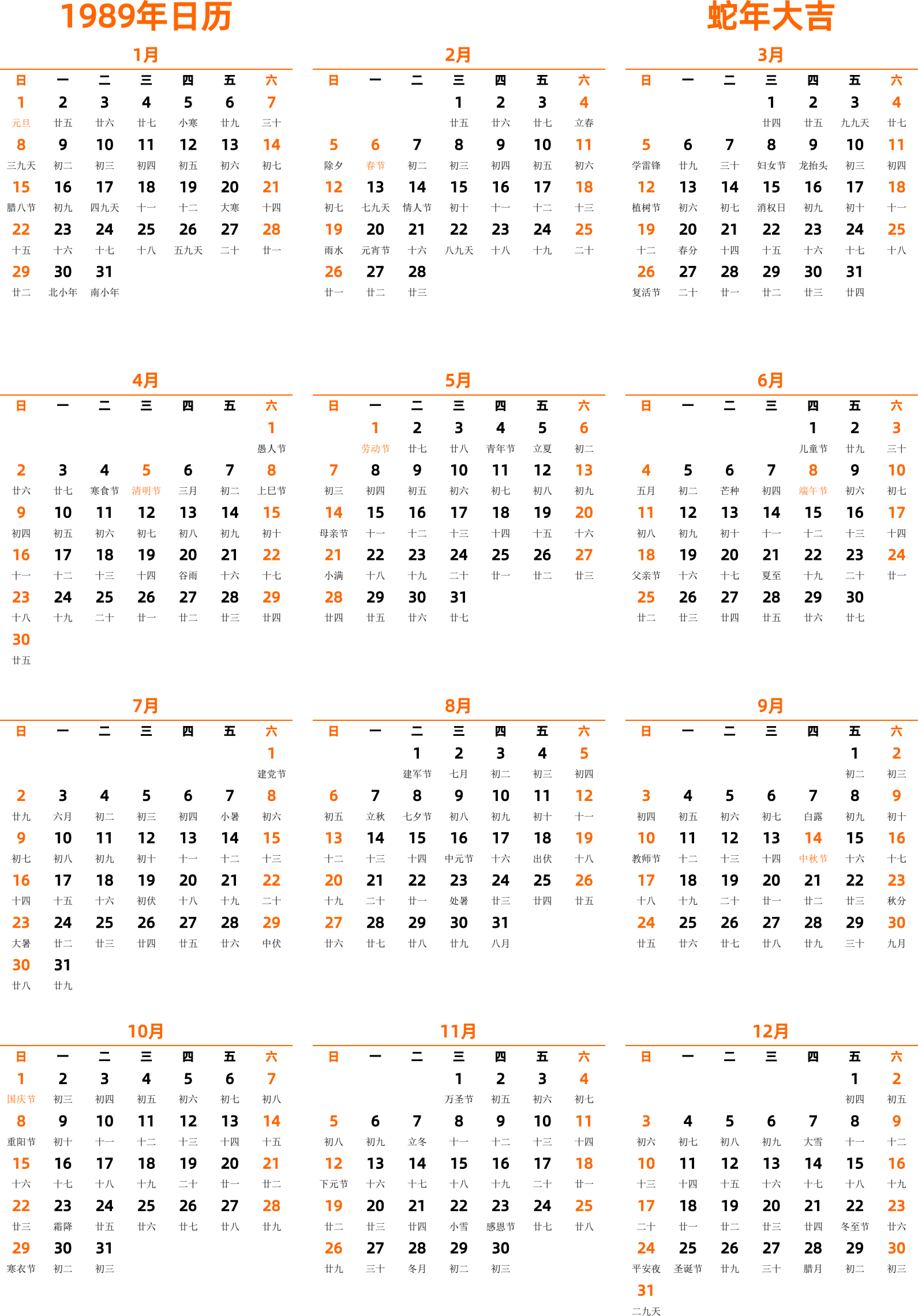 1989年日历

蛇年大吉

1月

| 日 | 一 | 二 | 三 | 四 | 五 | 六 |
|---|---|---|---|---|---|---|
| 1 元旦 | 2 廿五 | 3 廿六 | 4 廿七 | 5 小寒 | 6 廿九 | 7 三十 |
| 8 三九天 | 9 初二 | 10 初三 | 11 初四 | 12 初五 | 13 初六 | 14 初七 |
| 15 腊八节 | 16 初九 | 17 四九天 | 18 十一 | 19 十二 | 20 大寒 | 21 十四 |
| 22 十五 | 23 十六 | 24 十七 | 25 十八 | 26 五九天 | 27 二十 | 28 廿一 |
| 29 廿二 | 30 北小年 | 31 南小年 | | | | |

2月

| 日 | 一 | 二 | 三 | 四 | 五 | 六 |
|---|---|---|---|---|---|---|
| | | | 1 廿五 | 2 廿六 | 3 廿七 | 4 立春 |
| 5 除夕 | 6 春节 | 7 初二 | 8 初三 | 9 初四 | 10 初五 | 11 初六 |
| 12 初七 | 13 七九天 | 14 情人节 | 15 初十 | 16 十一 | 17 十二 | 18 十三 |
| 19 雨水 | 20 元宵节 | 21 十六 | 22 八九天 | 23 十八 | 24 十九 | 25 二十 |
| 26 廿一 | 27 廿二 | 28 廿三 | | | | |

3月

| 日 | 一 | 二 | 三 | 四 | 五 | 六 |
|---|---|---|---|---|---|---|
| | | | 1 廿四 | 2 廿五 | 3 九九天 | 4 廿七 |
| 5 学雷锋 | 6 廿九 | 7 三十 | 8 妇女节 | 9 龙抬头 | 10 初三 | 11 初四 |
| 12 植树节 | 13 初六 | 14 初七 | 15 消权日 | 16 初九 | 17 初十 | 18 十一 |
| 19 十二 | 20 春分 | 21 十四 | 22 十五 | 23 十六 | 24 十七 | 25 十八 |
| 26 复活节 | 27 二十 | 28 廿一 | 29 廿二 | 30 廿三 | 31 廿四 | |

4月

| 日 | 一 | 二 | 三 | 四 | 五 | 六 |
|---|---|---|---|---|---|---|
| | | | | | | 1 愚人节 |
| 2 廿六 | 3 廿七 | 4 寒食节 | 5 清明节 | 6 三月 | 7 初二 | 8 上巳节 |
| 9 初四 | 10 初五 | 11 初六 | 12 初七 | 13 初八 | 14 初九 | 15 初十 |
| 16 十一 | 17 十二 | 18 十三 | 19 十四 | 20 谷雨 | 21 十六 | 22 十七 |
| 23 十八 | 24 十九 | 25 二十 | 26 廿一 | 27 廿二 | 28 廿三 | 29 廿四 |
| 30 廿五 | | | | | | |

5月

| 日 | 一 | 二 | 三 | 四 | 五 | 六 |
|---|---|---|---|---|---|---|
| | 1 劳动节 | 2 廿七 | 3 廿八 | 4 青年节 | 5 立夏 | 6 初二 |
| 7 初三 | 8 初四 | 9 初五 | 10 初六 | 11 初七 | 12 初八 | 13 初九 |
| 14 母亲节 | 15 十一 | 16 十二 | 17 十三 | 18 十四 | 19 十五 | 20 十六 |
| 21 小满 | 22 十八 | 23 十九 | 24 二十 | 25 廿一 | 26 廿二 | 27 廿三 |
| 28 廿四 | 29 廿五 | 30 廿六 | 31 廿七 | | | |

6月

| 日 | 一 | 二 | 三 | 四 | 五 | 六 |
|---|---|---|---|---|---|---|
| | | | | 1 儿童节 | 2 廿九 | 3 三十 |
| 4 五月 | 5 初二 | 6 芒种 | 7 初四 | 8 端午节 | 9 初六 | 10 初七 |
| 11 初八 | 12 初九 | 13 初十 | 14 十一 | 15 十二 | 16 十三 | 17 十四 |
| 18 父亲节 | 19 十六 | 20 十七 | 21 夏至 | 22 十九 | 23 二十 | 24 廿一 |
| 25 廿二 | 26 廿三 | 27 廿四 | 28 廿五 | 29 廿六 | 30 廿七 | |

7月

| 日 | 一 | 二 | 三 | 四 | 五 | 六 |
|---|---|---|---|---|---|---|
| | | | | | | 1 建党节 |
| 2 廿九 | 3 六月 | 4 初二 | 5 初三 | 6 初四 | 7 小暑 | 8 初六 |
| 9 初七 | 10 初八 | 11 初九 | 12 初十 | 13 十一 | 14 十二 | 15 十三 |
| 16 十四 | 17 十五 | 18 十六 | 19 初伏 | 20 十八 | 21 十九 | 22 二十 |
| 23 大暑 | 24 廿二 | 25 廿三 | 26 廿四 | 27 廿五 | 28 廿六 | 29 中伏 |
| 30 廿八 | 31 廿九 | | | | | |

8月

| 日 | 一 | 二 | 三 | 四 | 五 | 六 |
|---|---|---|---|---|---|---|
| | | 1 建军节 | 2 七月 | 3 初二 | 4 初三 | 5 初四 |
| 6 初五 | 7 立秋 | 8 七夕节 | 9 初八 | 10 初九 | 11 初十 | 12 十一 |
| 13 十二 | 14 十三 | 15 十四 | 16 中元节 | 17 十六 | 18 出伏 | 19 十八 |
| 20 十九 | 21 二十 | 22 廿一 | 23 处暑 | 24 廿三 | 25 廿四 | 26 廿五 |
| 27 廿六 | 28 廿七 | 29 廿八 | 30 廿九 | 31 八月 | | |

9月

| 日 | 一 | 二 | 三 | 四 | 五 | 六 |
|---|---|---|---|---|---|---|
| | | | | | 1 初二 | 2 初三 |
| 3 初四 | 4 初五 | 5 初六 | 6 初七 | 7 白露 | 8 初九 | 9 初十 |
| 10 教师节 | 11 十二 | 12 十三 | 13 十四 | 14 中秋节 | 15 十六 | 16 十七 |
| 17 十八 | 18 十九 | 19 二十 | 20 廿一 | 21 廿二 | 22 廿三 | 23 秋分 |
| 24 廿五 | 25 廿六 | 26 廿七 | 27 廿八 | 28 廿九 | 29 三十 | 30 九月 |

10月

| 日 | 一 | 二 | 三 | 四 | 五 | 六 |
|---|---|---|---|---|---|---|
| 1 国庆节 | 2 初三 | 3 初四 | 4 初五 | 5 初六 | 6 初七 | 7 初八 |
| 8 重阳节 | 9 初十 | 10 十一 | 11 十二 | 12 十三 | 13 十四 | 14 十五 |
| 15 十六 | 16 十七 | 17 十八 | 18 十九 | 19 二十 | 20 廿一 | 21 廿二 |
| 22 廿三 | 23 霜降 | 24 廿五 | 25 廿六 | 26 廿七 | 27 廿八 | 28 廿九 |
| 29 寒衣节 | 30 初二 | 31 初三 | | | | |

11月

| 日 | 一 | 二 | 三 | 四 | 五 | 六 |
|---|---|---|---|---|---|---|
| | | | 1 万圣节 | 2 初五 | 3 初六 | 4 初七 |
| 5 初八 | 6 初九 | 7 立冬 | 8 十一 | 9 十二 | 10 十三 | 11 十四 |
| 12 下元节 | 13 十六 | 14 十七 | 15 十八 | 16 十九 | 17 二十 | 18 廿一 |
| 19 廿二 | 20 廿三 | 21 廿四 | 22 小雪 | 23 感恩节 | 24 廿七 | 25 廿八 |
| 26 廿九 | 27 三十 | 28 冬月 | 29 初二 | 30 初三 | | |

12月

| 日 | 一 | 二 | 三 | 四 | 五 | 六 |
|---|---|---|---|---|---|---|
| | | | | | 1 初四 | 2 初五 |
| 3 初六 | 4 初七 | 5 初八 | 6 初九 | 7 大雪 | 8 十一 | 9 十二 |
| 10 十三 | 11 十四 | 12 十五 | 13 十六 | 14 十七 | 15 十八 | 16 十九 |
| 17 二十 | 18 廿一 | 19 廿二 | 20 廿三 | 21 廿四 | 22 冬至节 | 23 廿六 |
| 24 平安夜 | 25 圣诞节 | 26 廿九 | 27 三十 | 28 腊月 | 29 初二 | 30 初三 |
| 31 二九天 | | | | | | |